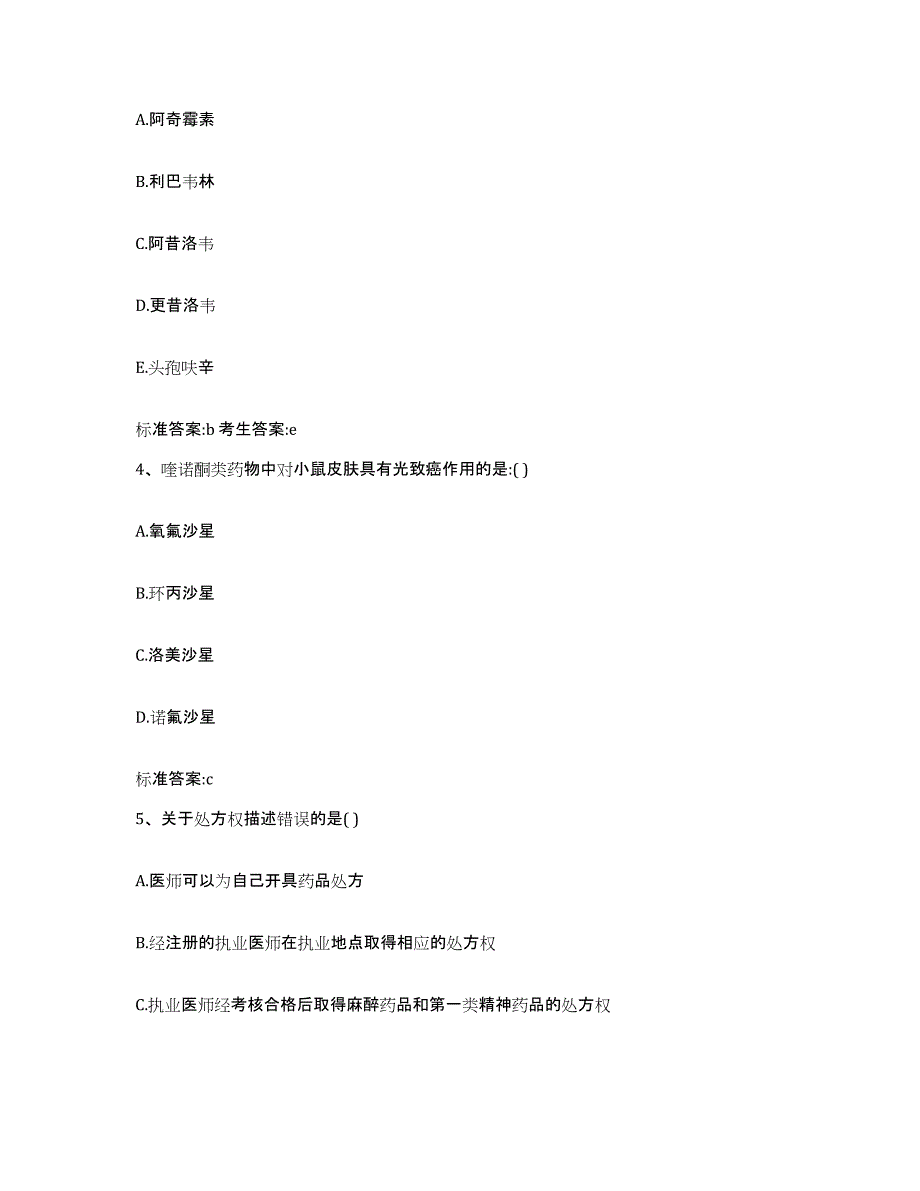 A.阿奇霉素

B.利巴韦林

C.阿昔洛韦

D.更昔洛韦

E.头孢呋辛

标准答案:b 考生答案:e

4、喹诺酮类药物中对小鼠皮肤具有光致癌作用的是:( )

A.氧氟沙星

B.环丙沙星

C.洛美沙星

D.诺氟沙星

标准答案:c

5、关于处方权描述错误的是( )

A.医师可以为自己开具药品处方

B.经注册的执业医师在执业地点取得相应的处方权

C.执业医师经考核合格后取得麻醉药品和第一类精神药品的处方权